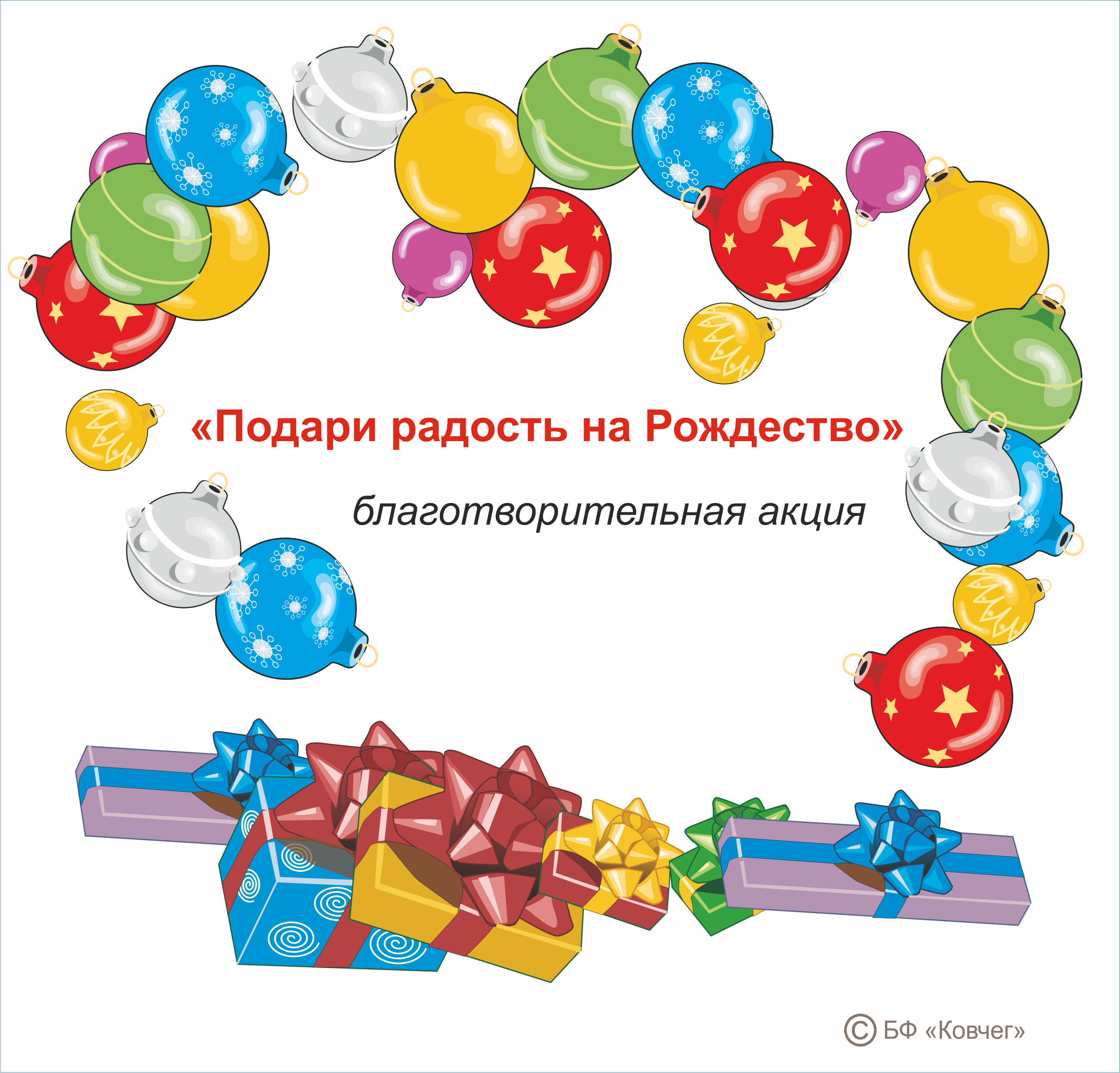 «Подари радость на Рождество»

благотворительная акция

© БФ «Ковчег»